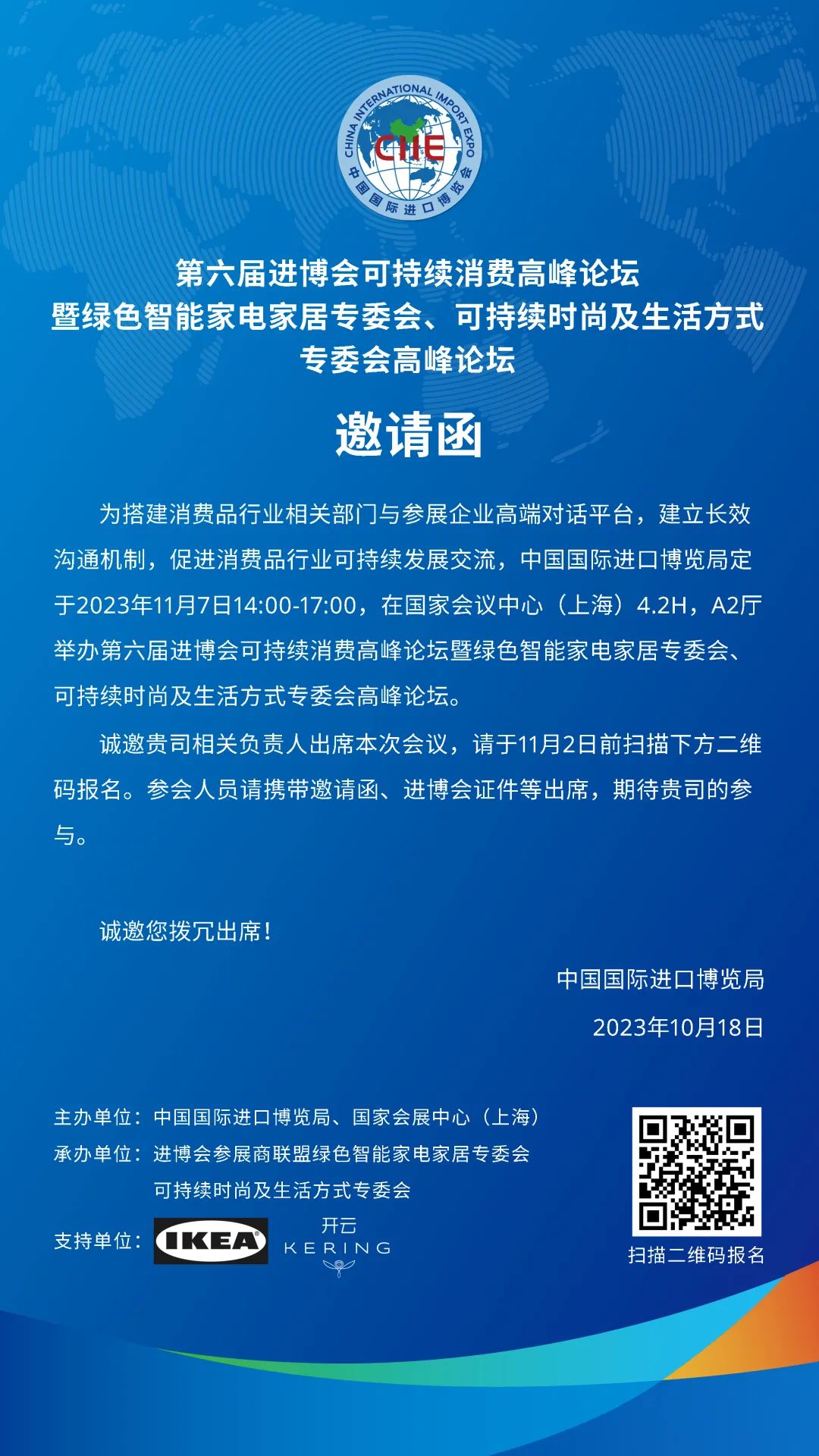 CHINA INTERNATIONAL IMPORT EXPO
CIIE
中国国际进口博览会

第六届进博会可持续消费高峰论坛
暨绿色智能家电家居专委会、可持续时尚及生活方式
专委会高峰论坛

邀请函

为搭建消费品行业相关部门与参展企业高端对话平台，建立长效沟通机制，促进消费品行业可持续发展交流，中国国际进口博览局定于2023年11月7日14:00-17:00，在国家会议中心（上海）4.2H，A2厅举办第六届进博会可持续消费高峰论坛暨绿色智能家电家居专委会、可持续时尚及生活方式专委会高峰论坛。

诚邀贵司相关负责人出席本次会议，请于11月2日前扫描下方二维码报名。参会人员请携带邀请函、进博会证件等出席，期待贵司的参与。

诚邀您拨冗出席！

中国国际进口博览局

2023年10月18日

主办单位：中国国际进口博览局、国家会展中心（上海）
承办单位：进博会参展商联盟绿色智能家电家居专委会
可持续时尚及生活方式专委会
支持单位：IKEA 开云 KERING

扫描二维码报名